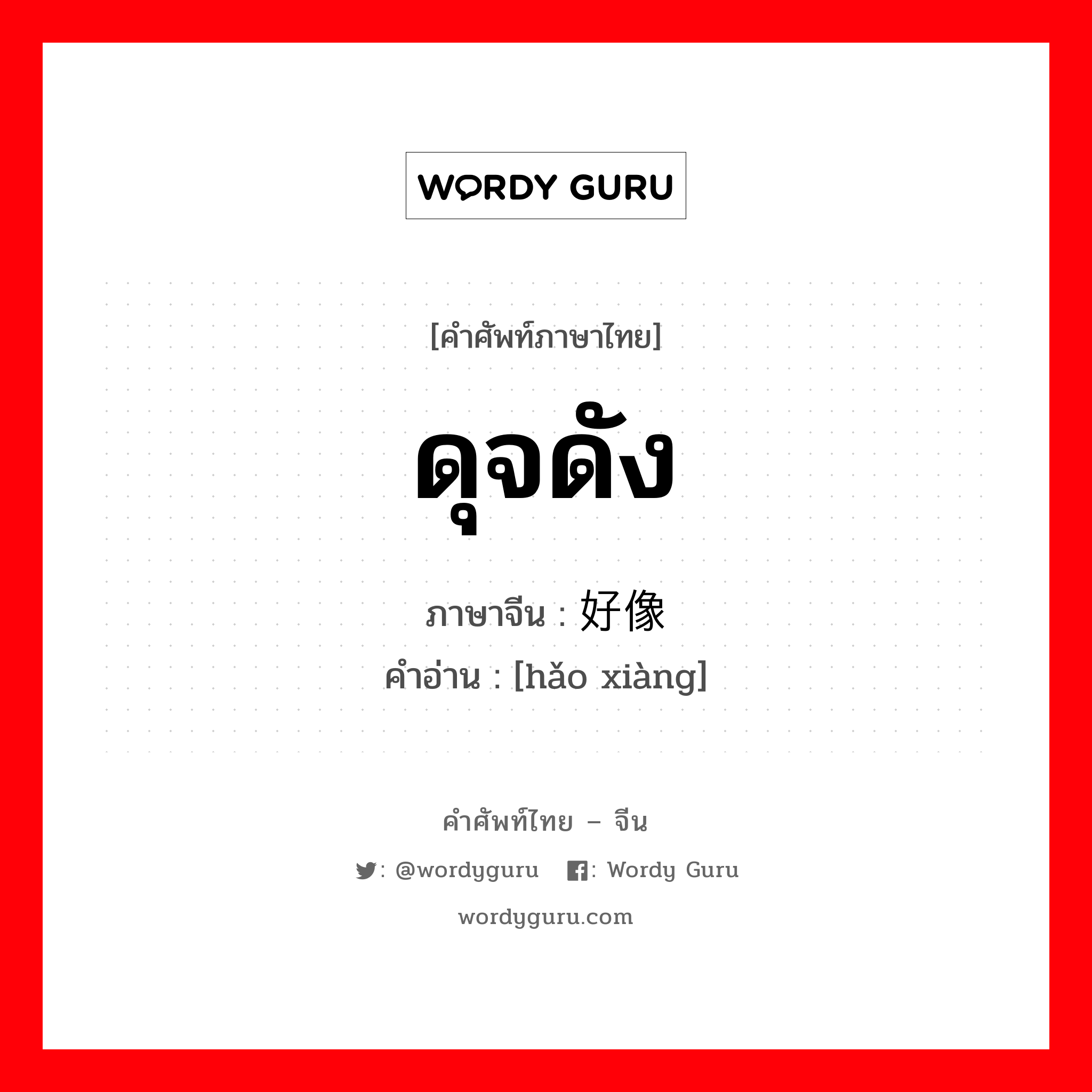 WORDY GURU

[คำศัพท์ภาษาไทย]

ดุจดัง

ภาษาจีน : 好像

คำอ่าน : [hǎo xiàng]

คำศัพท์ไทย – จีน

: @wordyguru : Wordy Guru

wordyguru.com